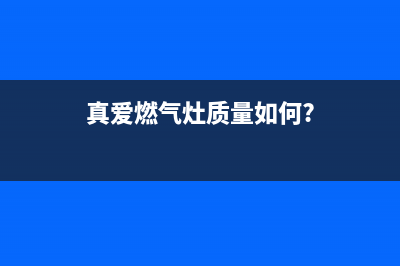 真爱燃气灶质量如何?